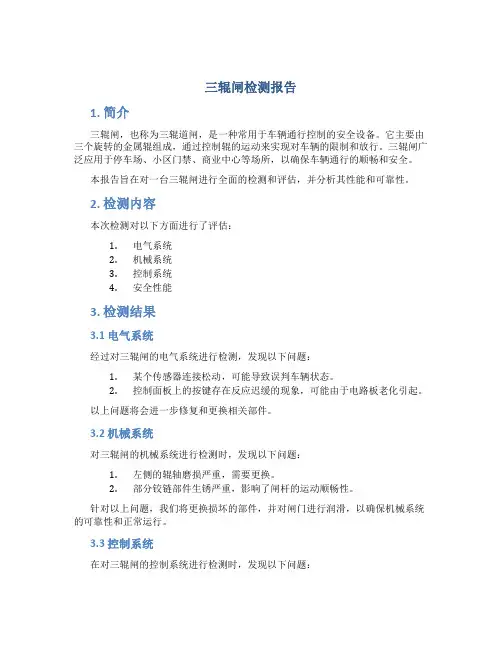 三辊闸检测报告

1. 简介

三辊闸，也称为三辊道闸，是一种常用于车辆通行控制的安全设备。它主要由三个旋转的金属辊组成，通过控制辊的运动来实现对车辆的限制和放行。三辊闸广泛应用于停车场、小区门禁、商业中心等场所，以确保车辆通行的顺畅和安全。

本报告旨在对一台三辊闸进行全面的检测和评估，并分析其性能和可靠性。

2. 检测内容

本次检测对以下方面进行了评估：

1. 电气系统
2. 机械系统
3. 控制系统
4. 安全性能

3. 检测结果

3.1 电气系统

经过对三辊闸的电气系统进行检测，发现以下问题：

1. 某个传感器连接松动，可能导致误判车辆状态。
2. 控制面板上的按键存在反应迟缓的现象，可能由于电路板老化引起。

以上问题将会进一步修复和更换相关部件。

3.2 机械系统

对三辊闸的机械系统进行检测时，发现以下问题：

1. 左侧的辊轴磨损严重，需要更换。
2. 部分铰链部件生锈严重，影响了闸杆的运动顺畅性。

针对以上问题，我们将更换损坏的部件，并对闸门进行润滑，以确保机械系统的可靠性和正常运行。

3.3 控制系统

在对三辊闸的控制系统进行检测时，发现以下问题：